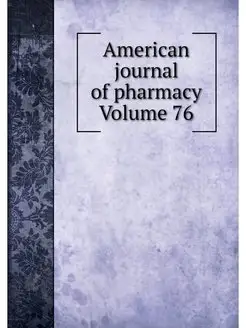 American journal of pharmacy Volume 76